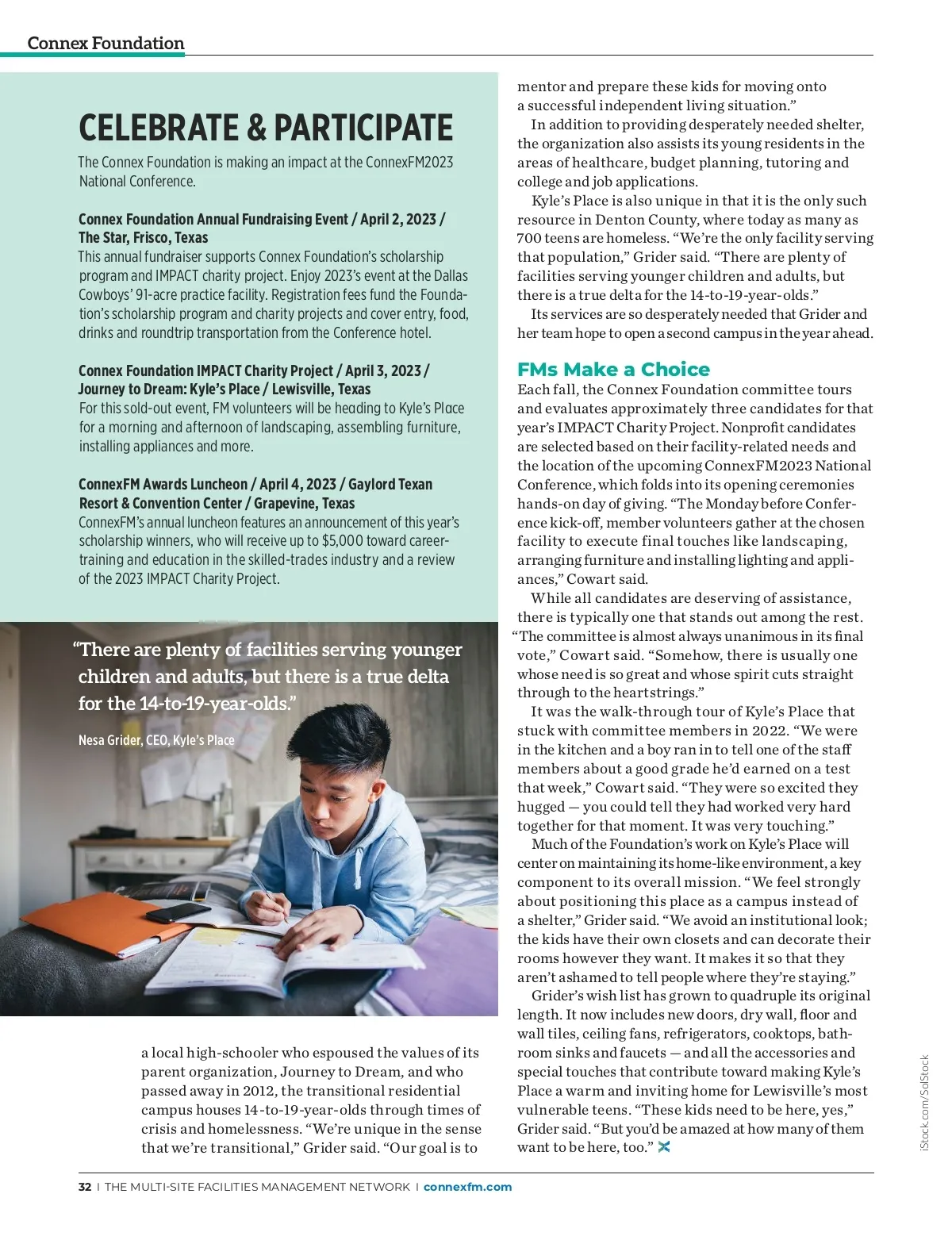 Connex Foundation

CELEBRATE & PARTICIPATE

The Connex Foundation is making an impact at the ConnexFM2023 National Conference.

Connex Foundation Annual Fundraising Event / April 2, 2023 / The Star, Frisco, Texas
This annual fundraiser supports Connex Foundation's scholarship program and IMPACT charity project. Enjoy 2023's event at the Dallas Cowboys' 91-acre practice facility. Registration fees fund the Foundation's scholarship program and charity projects and cover entry, food, drinks and roundtrip transportation from the Conference hotel.

Connex Foundation IMPACT Charity Project / April 3, 2023 / Journey to Dream: Kyle's Place / Lewisville, Texas
For this sold-out event, FM volunteers will be heading to Kyle's Place for a morning and afternoon of landscaping, assembling furniture, installing appliances and more.

ConnexFM Awards Luncheon / April 4, 2023 / Gaylord Texan Resort & Convention Center / Grapevine, Texas
ConnexFM's annual luncheon features an announcement of this year's scholarship winners, who will receive up to $5,000 toward career-training and education in the skilled-trades industry and a review of the 2023 IMPACT Charity Project.

"There are plenty of facilities serving younger children and adults, but there is a true delta for the 14-to-19-year-olds."

Nesa Grider, CEO, Kyle's Place

a local high-schooler who espoused the values of its parent organization, Journey to Dream, and who passed away in 2012, the transitional residential campus houses 14-to-19-year-olds through times of crisis and homelessness. "We're unique in the sense that we're transitional," Grider said. "Our goal is to mentor and prepare these kids for moving onto a successful independent living situation."

In addition to providing desperately needed shelter, the organization also assists its young residents in the areas of healthcare, budget planning, tutoring and college and job applications.

Kyle's Place is also unique in that it is the only such resource in Denton County, where today as many as 700 teens are homeless. "We're the only facility serving that population," Grider said. "There are plenty of facilities serving younger children and adults, but there is a true delta for the 14-to-19-year-olds."

Its services are so desperately needed that Grider and her team hope to open a second campus in the year ahead.

FMs Make a Choice

Each fall, the Connex Foundation committee tours and evaluates approximately three candidates for that year's IMPACT Charity Project. Nonprofit candidates are selected based on their facility-related needs and the location of the upcoming ConnexFM2023 National Conference, which folds into its opening ceremonies hands-on day of giving. "The Monday before Conference kick-off, member volunteers gather at the chosen facility to execute final touches like landscaping, arranging furniture and installing lighting and appliances," Cowart said.

While all candidates are deserving of assistance, there is typically one that stands out among the rest. "The committee is almost always unanimous in its final vote," Cowart said. "Somehow, there is usually one whose need is so great and whose spirit cuts straight through to the heartstrings."

It was the walk-through tour of Kyle's Place that stuck with committee members in 2022. "We were in the kitchen and a boy ran in to tell one of the staff members about a good grade he'd earned on a test that week," Cowart said. "They were so excited they hugged — you could tell they had worked very hard together for that moment. It was very touching."

Much of the Foundation's work on Kyle's Place will center on maintaining its home-like environment, a key component to its overall mission. "We feel strongly about positioning this place as a campus instead of a shelter," Grider said. "We avoid an institutional look; the kids have their own closets and can decorate their rooms however they want. It makes it so that they aren't ashamed to tell people where they're staying."

Grider's wish list has grown to quadruple its original length. It now includes new doors, dry wall, floor and wall tiles, ceiling fans, refrigerators, cooktops, bathroom sinks and faucets — and all the accessories and special touches that contribute toward making Kyle's Place a warm and inviting home for Lewisville's most vulnerable teens. "These kids need to be here, yes," Grider said. "But you'd be amazed at how many of them want to be here, too."

iStock.com/SolStock

32 | THE MULTI-SITE FACILITIES MANAGEMENT NETWORK | connexfm.com